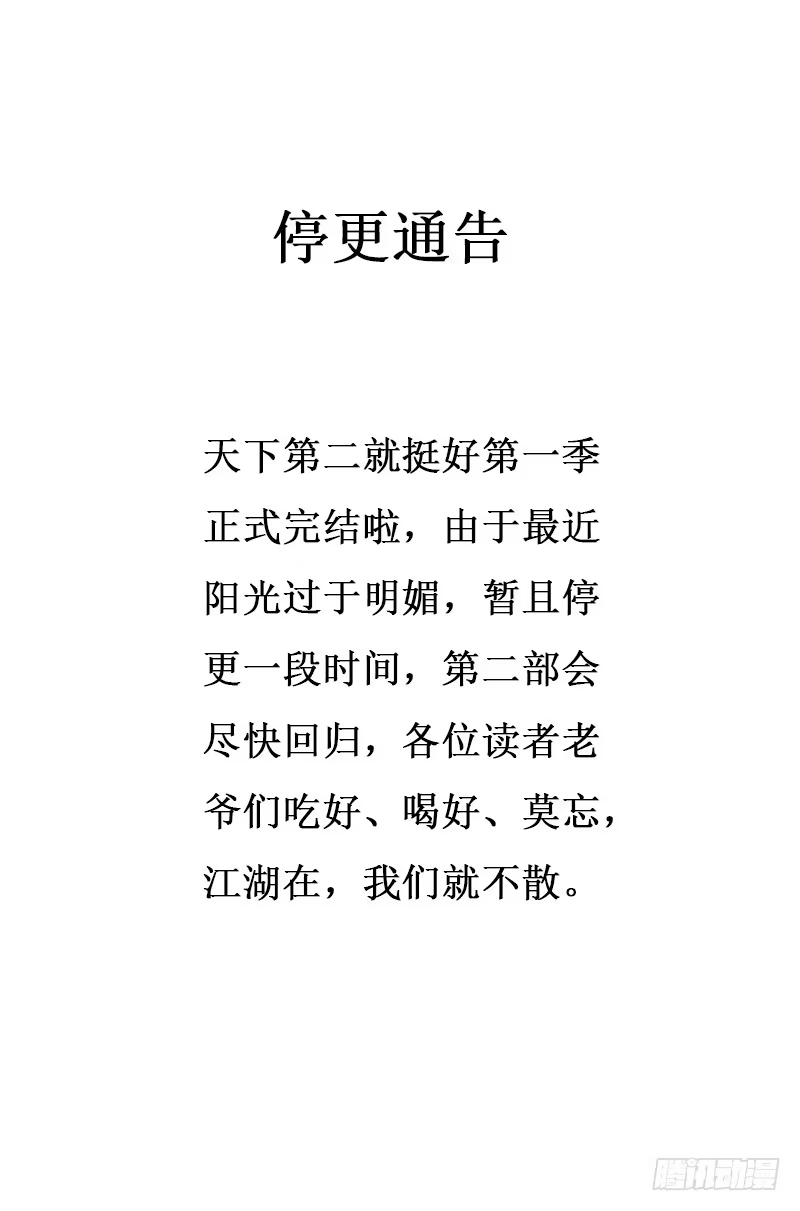 停更通告

天下第二就挺好第一季正式完结啦，由于最近阳光过于明媚，暂且停更一段时间，第二部会尽快回归，各位读者老爷们吃好、喝好、莫忘，江湖在，我们就不散。

腾讯动漫